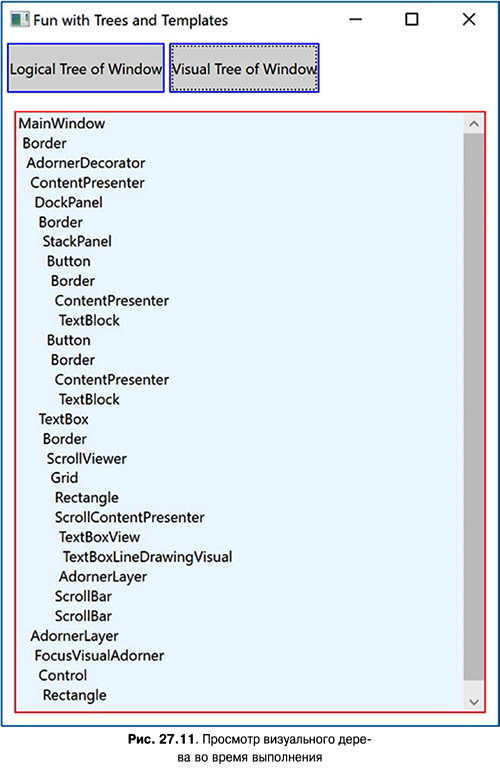 Fun with Trees and Templates

Logical Tree of Window

Visual Tree of Window

MainWindow
Border
AdornerDecorator
ContentPresenter
DockPanel
Border
StackPanel
Button
Border
ContentPresenter
TextBlock
Button
Border
ContentPresenter
TextBlock
TextBox
Border
ScrollViewer
Grid
Rectangle
ScrollContentPresenter
TextBoxView
TextBoxLineDrawingVisual
AdornerLayer
ScrollBar
ScrollBar
AdornerLayer
FocusVisualAdorner
Control
Rectangle

Рис. 27.11. Просмотр визуального дерева во время выполнения